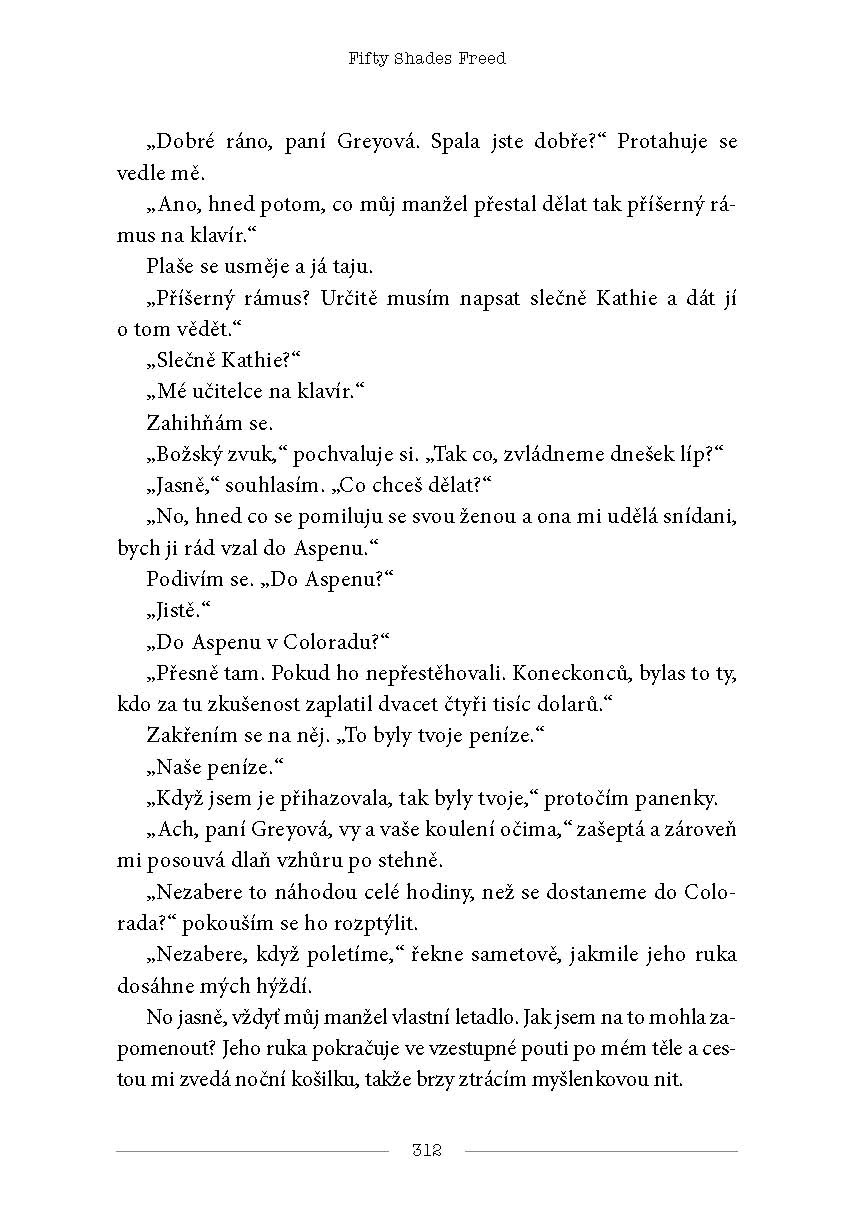 Fifty Shades Freed

„Dobré ráno, paní Greyová. Spala jste dobře?“ Protahuje se vedle mě.

„Ano, hned potom, co můj manžel přestal dělat tak příšerný rámus na klavír.“

Plaše se usměje a já taju.

„Příšerný rámus? Určitě musím napsat slečně Kathie a dát jí o tom vědět.“

„Slečně Kathie?“

„Mé učitelce na klavír.“

Zahihňám se.

„Božský zvuk,“ pochvaluje si. „Tak co, zvládneme dnešek líp?“

„Jasně,“ souhlasím. „Co chceš dělat?“

„No, hned co se pomiluju se svou ženou a ona mi udělá snídani, bych ji rád vzal do Aspenu.“

Podivím se. „Do Aspenu?“

„Jistě.“

„Do Aspenu v Coloradu?“

„Přesně tam. Pokud ho nepřestěhovali. Koneckonců, bylas to ty, kdo za tu zkušenost zaplatil dvacet čtyři tisíc dolarů.“

Zakřením se na něj. „To byly tvoje peníze.“

„Naše peníze.“

„Když jsem je přihazovala, tak byly tvoje,“ protočím panenky.

„Ach, paní Greyová, vy a vaše koulení očima,“ zašeptá a zároveň mi posouvá dlaň vzhůru po stehně.

„Nezabere to náhodou celé hodiny, než se dostaneme do Colorada?“ pokouším se ho rozptýlit.

„Nezabere, když poletíme,“ řekne sametově, jakmile jeho ruka dosáhne mých hýždí.

No jasně, vždyť můj manžel vlastní letadlo. Jak jsem na to mohla zapomenout? Jeho ruka pokračuje ve vzestupné pouti po mém těle a cestou mi zvedá noční košilku, takže brzy ztrácím myšlenkovou nit.

312